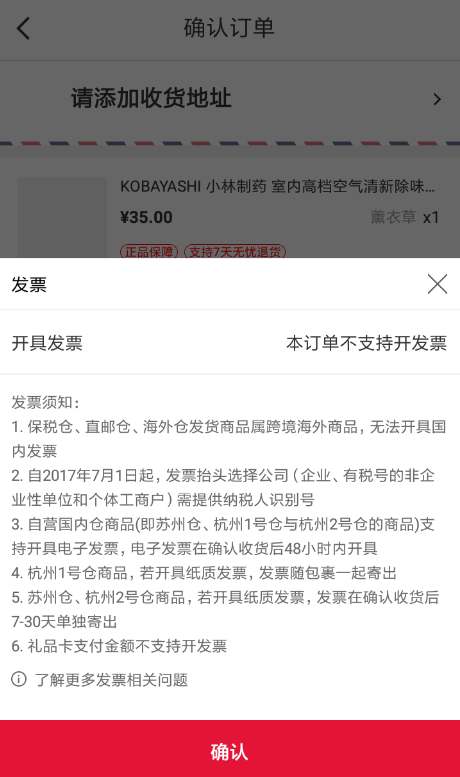 确认订单

请添加收货地址

KOBAYASHI 小林制药 室内高档空气清新除味...

¥35.00 薰衣草 x1

正品保障 支持7天无忧退货

发票

开具发票 本订单不支持开发票

发票须知：
1. 保税仓、直邮仓、海外仓发货商品属跨境海外商品，无法开具国内发票
2. 自2017年7月1日起，发票抬头选择公司（企业、有税号的非企业性单位和个体工商户）需提供纳税人识别号
3. 自营国内仓商品(即苏州仓、杭州1号仓与杭州2号仓的商品)支持开具电子发票，电子发票在确认收货后48小时内开具
4. 杭州1号仓商品，若开具纸质发票，发票随包裹一起寄出
5. 苏州仓、杭州2号仓商品，若开具纸质发票，发票在确认收货后7-30天单独寄出
6. 礼品卡支付金额不支持开发票

了解更多发票相关问题

确认